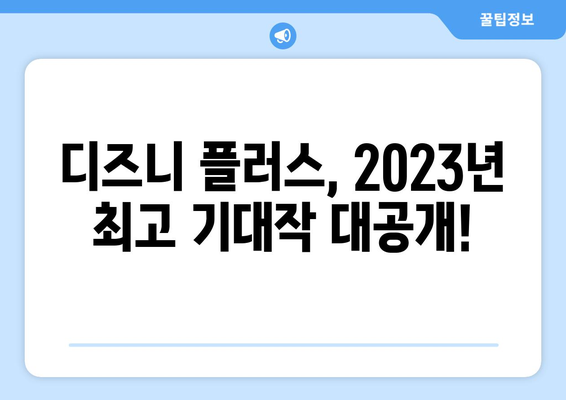 꿀팁정보

디즈니 플러스, 2023년 최고 기대작 대공개!